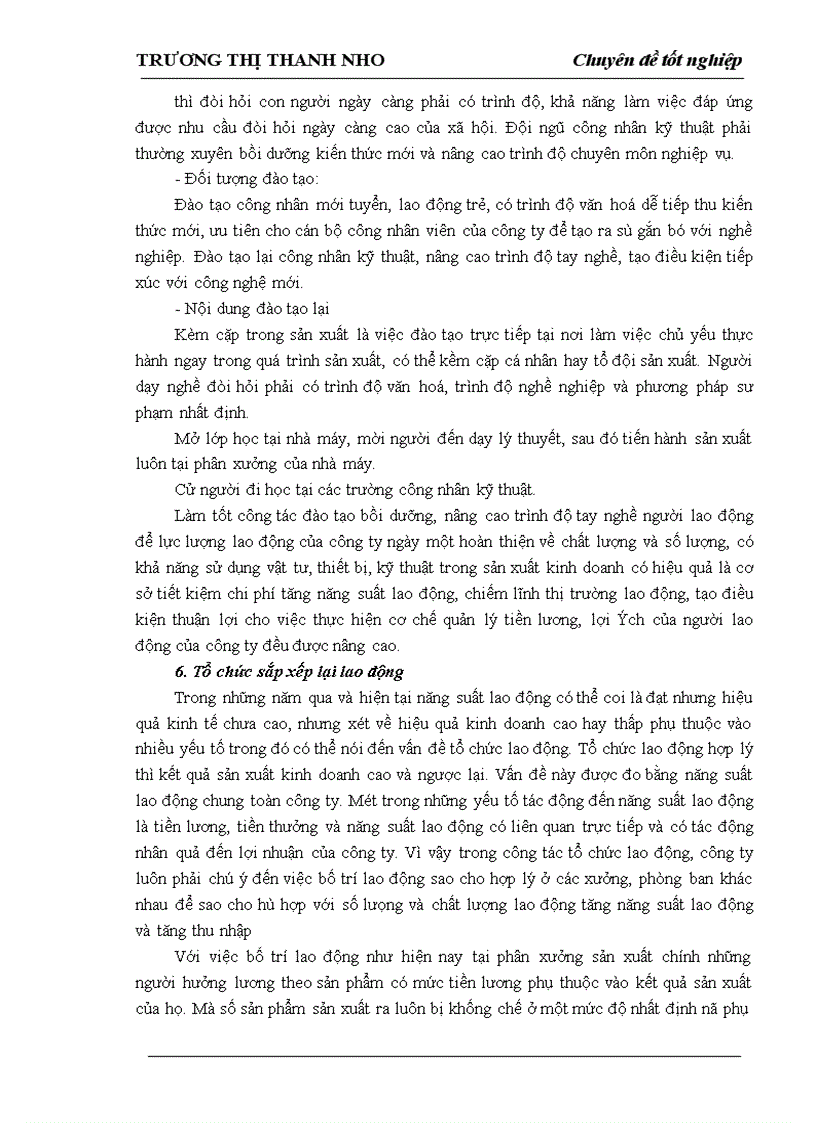 TRƯƠNG THỊ THANH NHO Chuyên đề tốt nghiệp

thì đòi hỏi con người ngày càng phải có trình độ, khả năng làm việc đáp ứng được nhu cầu đòi hỏi ngày càng cao của xã hội. Đội ngũ công nhân kỹ thuật phải thường xuyên bồi dưỡng kiến thức mới và nâng cao trình độ chuyên môn nghiệp vụ.

- Đối tượng đào tạo:

Đào tạo công nhân mới tuyển, lao động trẻ, có trình độ văn hoá dễ tiếp thu kiến thức mới, ưu tiên cho cán bộ công nhân viên của công ty để tạo ra sù gắn bó với nghề nghiệp. Đào tạo lại công nhân kỹ thuật, nâng cao trình độ tay nghề, tạo điều kiện tiếp xúc với công nghệ mới.

- Nội dung đào tạo lại

Kèm cặp trong sản xuất là việc đào tạo trực tiếp tại nơi làm việc chủ yếu thực hành ngay trong quá trình sản xuất, có thể kèm cặp cá nhân hay tổ đội sản xuất. Người dạy nghề đòi hỏi phải có trình độ văn hoá, trình độ nghề nghiệp và phương pháp sư phạm nhất định.

Mở lớp học tại nhà máy, mời người đến dạy lý thuyết, sau đó tiến hành sản xuất luôn tại phân xưởng của nhà máy.

Cử người đi học tại các trường công nhân kỹ thuật.

Làm tốt công tác đào tạo bồi dưỡng, nâng cao trình độ tay nghề người lao động để lực lượng lao động của công ty ngày một hoàn thiện về chất lượng và số lượng, có khả năng sử dụng vật tư, thiết bị, kỹ thuật trong sản xuất kinh doanh có hiệu quả là cơ sở tiết kiệm chi phí tăng năng suất lao động, chiếm lĩnh thị trường lao động, tạo điều kiện thuận lợi cho việc thực hiện cơ chế quản lý tiền lương, lợi Ých của người lao động của công ty đều được nâng cao.

6. Tổ chức sắp xếp lại lao động

Trong những năm qua và hiện tại năng suất lao động có thể coi là đạt nhưng hiệu quả kinh tế chưa cao, nhưng xét về hiệu quả kinh doanh cao hay thấp phụ thuộc vào nhiều yếu tố trong đó có thể nói đến vấn đề tổ chức lao động. Tổ chức lao động hợp lý thì kết quả sản xuất kinh doanh cao và ngược lại. Vấn đề này được đo bằng năng suất lao động chung toàn công ty. Mét trong những yếu tố tác động đến năng suất lao động là tiền lương, tiền thưởng và năng suất lao động có liên quan trực tiếp và có tác động nhân quả đến lợi nhuận của công ty. Vì vậy trong công tác tổ chức lao động, công ty luôn phải chú ý đến việc bố trí lao động sao cho hợp lý ở các xưởng, phòng ban khác nhau để sao cho hù hợp với số lượng và chất lượng lao động tăng năng suất lao động và tăng thu nhập

Với việc bố trí lao động như hiện nay tại phân xưởng sản xuất chính những người hưởng lương theo sản phẩm có mức tiền lương phụ thuộc vào kết quả sản xuất của họ. Mà số sản phẩm sản xuất ra luôn bị khống chế ở một mức độ nhất định nã phụ